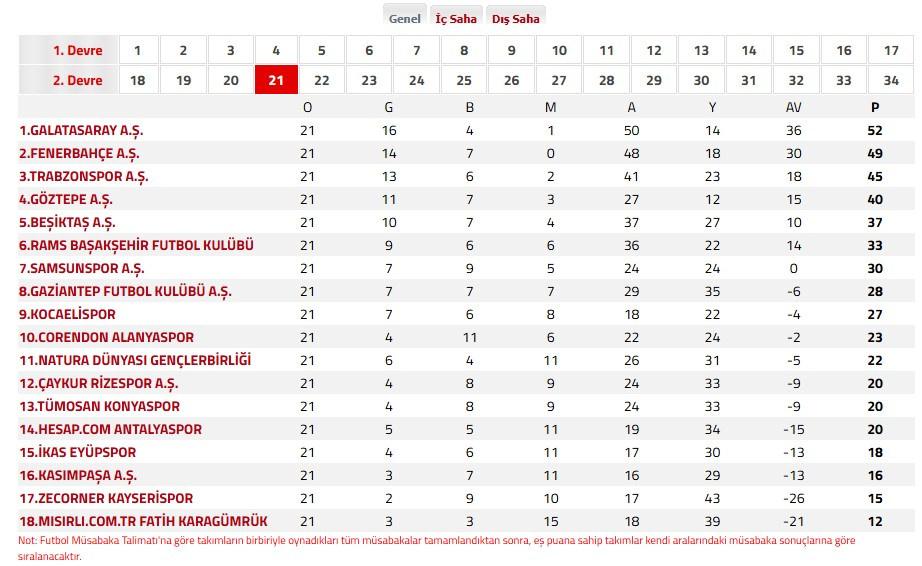 Genel İç Saha Dış Saha

| 1. Devre | 1 | 2 | 3 | 4 | 5 | 6 | 7 | 8 | 9 | 10 | 11 | 12 | 13 | 14 | 15 | 16 | 17 |
|---|---|---|---|---|---|---|---|---|---|---|---|---|---|---|---|---|---|
| 2. Devre | 18 | 19 | 20 | 21 | 22 | 23 | 24 | 25 | 26 | 27 | 28 | 29 | 30 | 31 | 32 | 33 | 34 |

| | O | G | B | M | A | Y | AV | P |
|---|---|---|---|---|---|---|---|---|
| 1.GALATASARAY A.Ş. | 21 | 16 | 4 | 1 | 50 | 14 | 36 | 52 |
| 2.FENERBAHÇE A.Ş. | 21 | 14 | 7 | 0 | 48 | 18 | 30 | 49 |
| 3.TRABZONSPOR A.Ş. | 21 | 13 | 6 | 2 | 41 | 23 | 18 | 45 |
| 4.GÖZTEPE A.Ş. | 21 | 11 | 7 | 3 | 27 | 12 | 15 | 40 |
| 5.BEŞİKTAŞ A.Ş. | 21 | 10 | 7 | 4 | 37 | 27 | 10 | 37 |
| 6.RAMS BAŞAKŞEHİR FUTBOL KULÜBÜ | 21 | 9 | 6 | 6 | 36 | 22 | 14 | 33 |
| 7.SAMSUNSPOR A.Ş. | 21 | 7 | 9 | 5 | 24 | 24 | 0 | 30 |
| 8.GAZİANTEP FUTBOL KULÜBÜ A.Ş. | 21 | 7 | 7 | 7 | 29 | 35 | -6 | 28 |
| 9.KOCAELİSPOR | 21 | 7 | 6 | 8 | 18 | 22 | -4 | 27 |
| 10.CORENDON ALANYASPOR | 21 | 4 | 11 | 6 | 22 | 24 | -2 | 23 |
| 11.NATURA DÜNYASI GENÇLERBİRLİĞİ | 21 | 6 | 4 | 11 | 26 | 31 | -5 | 22 |
| 12.ÇAYKUR RİZESPOR A.Ş. | 21 | 4 | 8 | 9 | 24 | 33 | -9 | 20 |
| 13.TÜMOSAN KONYASPOR | 21 | 4 | 8 | 9 | 24 | 33 | -9 | 20 |
| 14.HESAP.COM ANTALYASPOR | 21 | 5 | 5 | 11 | 19 | 34 | -15 | 20 |
| 15.İKAS EYÜPSPOR | 21 | 4 | 6 | 11 | 17 | 30 | -13 | 18 |
| 16.KASIMPAŞA A.Ş. | 21 | 3 | 7 | 11 | 16 | 29 | -13 | 16 |
| 17.ZECORNER KAYSERİSPOR | 21 | 2 | 9 | 10 | 17 | 43 | -26 | 15 |
| 18.MISIRLI.COM.TR FATİH KARAGÜMRÜK | 21 | 3 | 3 | 15 | 18 | 39 | -21 | 12 |

Not: Futbol Müsabaka Talimatı'na göre takımların birbiriyle oynadıkları tüm müsabakalar tamamlandıktan sonra, eş puana sahip takımlar kendi aralarındaki müsabaka sonuçlarına göre sıralanacaktır.